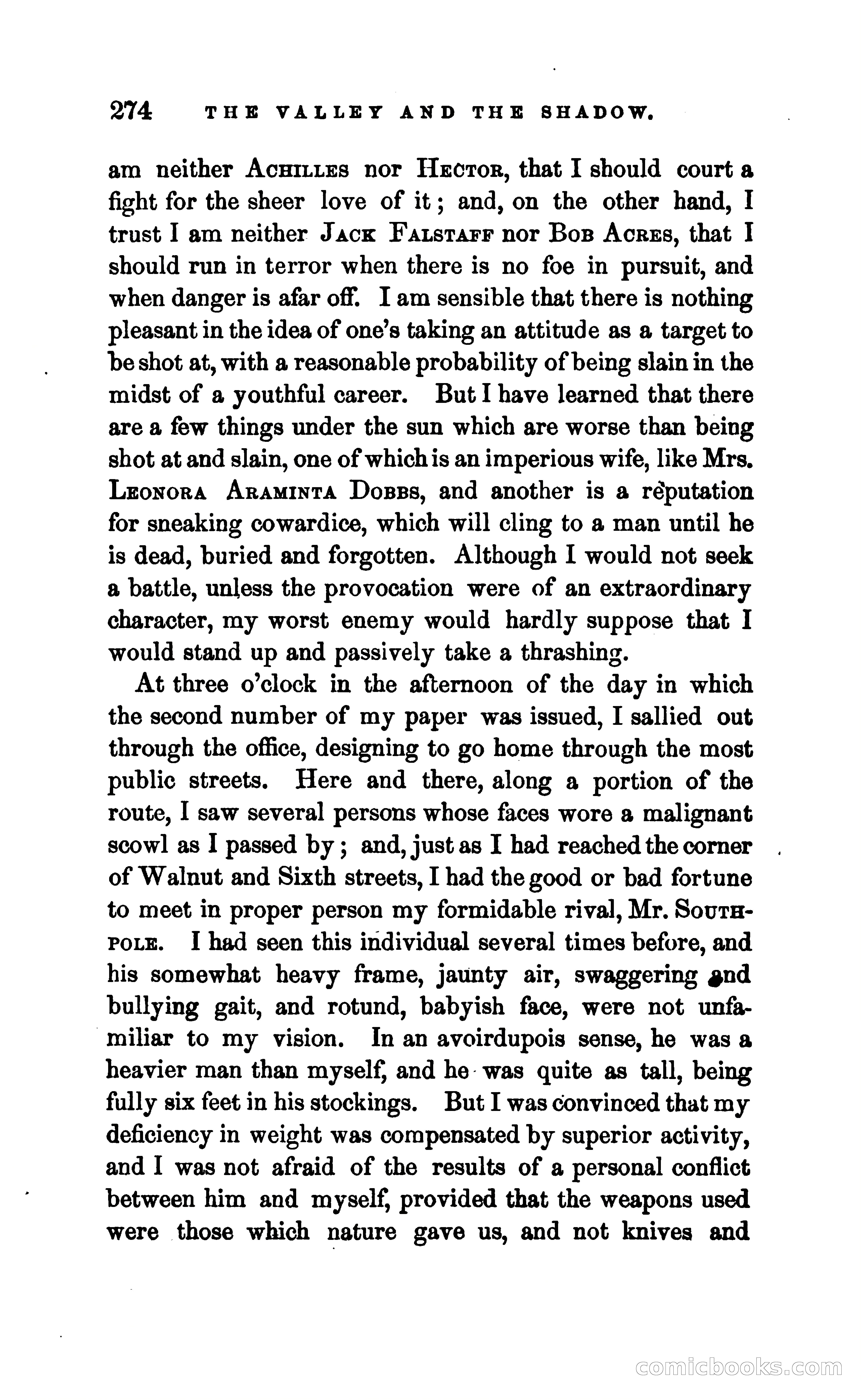 274 THE VALLEY AND THE SHADOW.

am neither ACHILLES nor HECTOR, that I should court a fight for the sheer love of it; and, on the other hand, I trust I am neither JACK FALSTAFF nor BOB ACRES, that I should run in terror when there is no foe in pursuit, and when danger is afar off. I am sensible that there is nothing pleasant in the idea of one's taking an attitude as a target to be shot at, with a reasonable probability of being slain in the midst of a youthful career. But I have learned that there are a few things under the sun which are worse than being shot at and slain, one of which is an imperious wife, like Mrs. LEONORA ARAMINTA DOBBS, and another is a reputation for sneaking cowardice, which will cling to a man until he is dead, buried and forgotten. Although I would not seek a battle, unless the provocation were of an extraordinary character, my worst enemy would hardly suppose that I would stand up and passively take a thrashing.

At three o'clock in the afternoon of the day in which the second number of my paper was issued, I sallied out through the office, designing to go home through the most public streets. Here and there, along a portion of the route, I saw several persons whose faces wore a malignant scowl as I passed by; and, just as I had reached the corner of Walnut and Sixth streets, I had the good or bad fortune to meet in proper person my formidable rival, Mr. SOUTHPOLE. I had seen this individual several times before, and his somewhat heavy frame, jaunty air, swaggering and bullying gait, and rotund, babyish face, were not unfamiliar to my vision. In an avoirdupois sense, he was a heavier man than myself, and he was quite as tall, being fully six feet in his stockings. But I was convinced that my deficiency in weight was compensated by superior activity, and I was not afraid of the results of a personal conflict between him and myself, provided that the weapons used were those which nature gave us, and not knives and

comicbooks.com